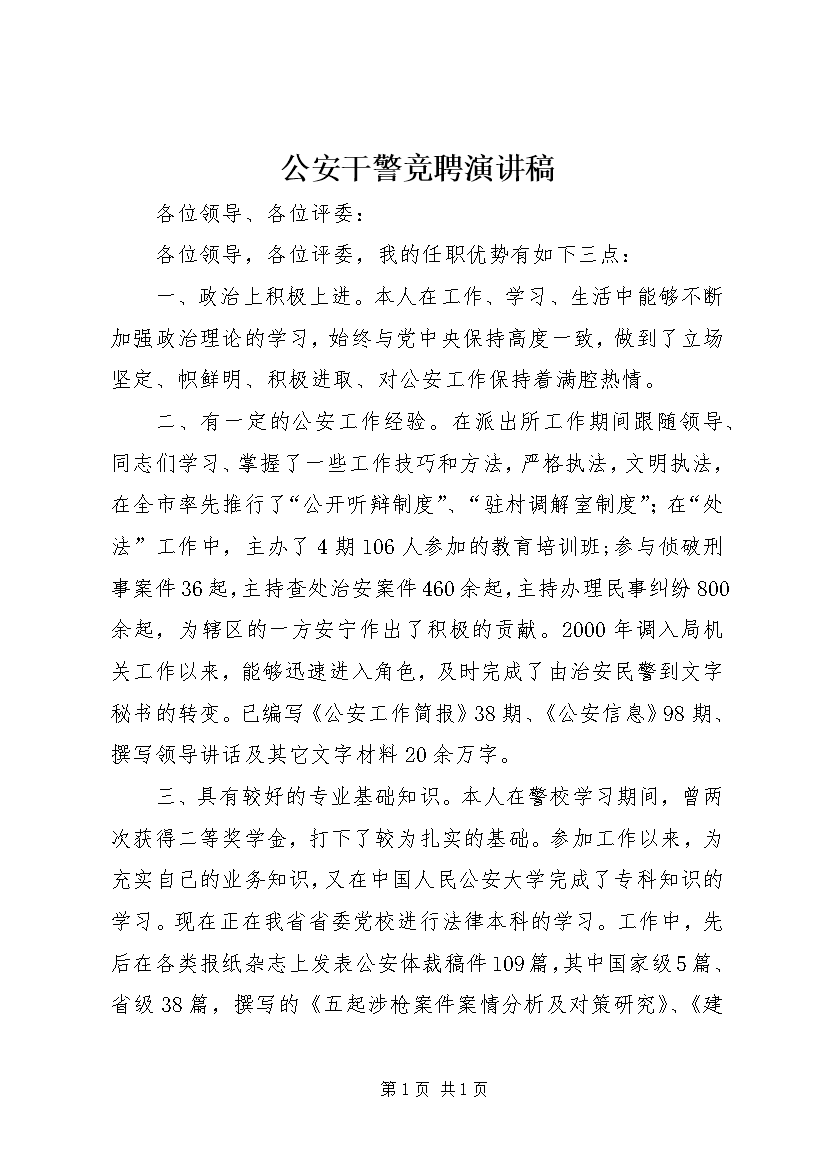 公安干警竞聘演讲稿

各位领导、各位评委：

各位领导，各位评委，我的任职优势有如下三点：

一、政治上积极上进。本人在工作、学习、生活中能够不断加强政治理论的学习，始终与党中央保持高度一致，做到了立场坚定、帜鲜明、积极进取、对公安工作保持着满腔热情。

二、有一定的公安工作经验。在派出所工作期间跟随领导、同志们学习、掌握了一些工作技巧和方法，严格执法，文明执法，在全市率先推行了“公开听辩制度”、“驻村调解室制度”；在“处法”工作中，主办了4期106人参加的教育培训班；参与侦破刑事案件36起，主持查处治安案件460余起，主持办理民事纠纷800余起，为辖区的一方安宁作出了积极的贡献。2000年调入局机关工作以来，能够迅速进入角色，及时完成了由治安民警到文字秘书的转变。已编写《公安工作简报》38期、《公安信息》98期、撰写领导讲话及其它文字材料20余万字。

三、具有较好的专业基础知识。本人在警校学习期间，曾两次获得二等奖学金，打下了较为扎实的基础。参加工作以来，为充实自己的业务知识，又在中国人民公安大学完成了专科知识的学习。现在正在我省省委党校进行法律本科的学习。工作中，先后在各类报纸杂志上发表公安体裁稿件109篇，其中国家级5篇、省级38篇，撰写的《五起涉枪案件案情分析及对策研究》、《建

第1页 共1页